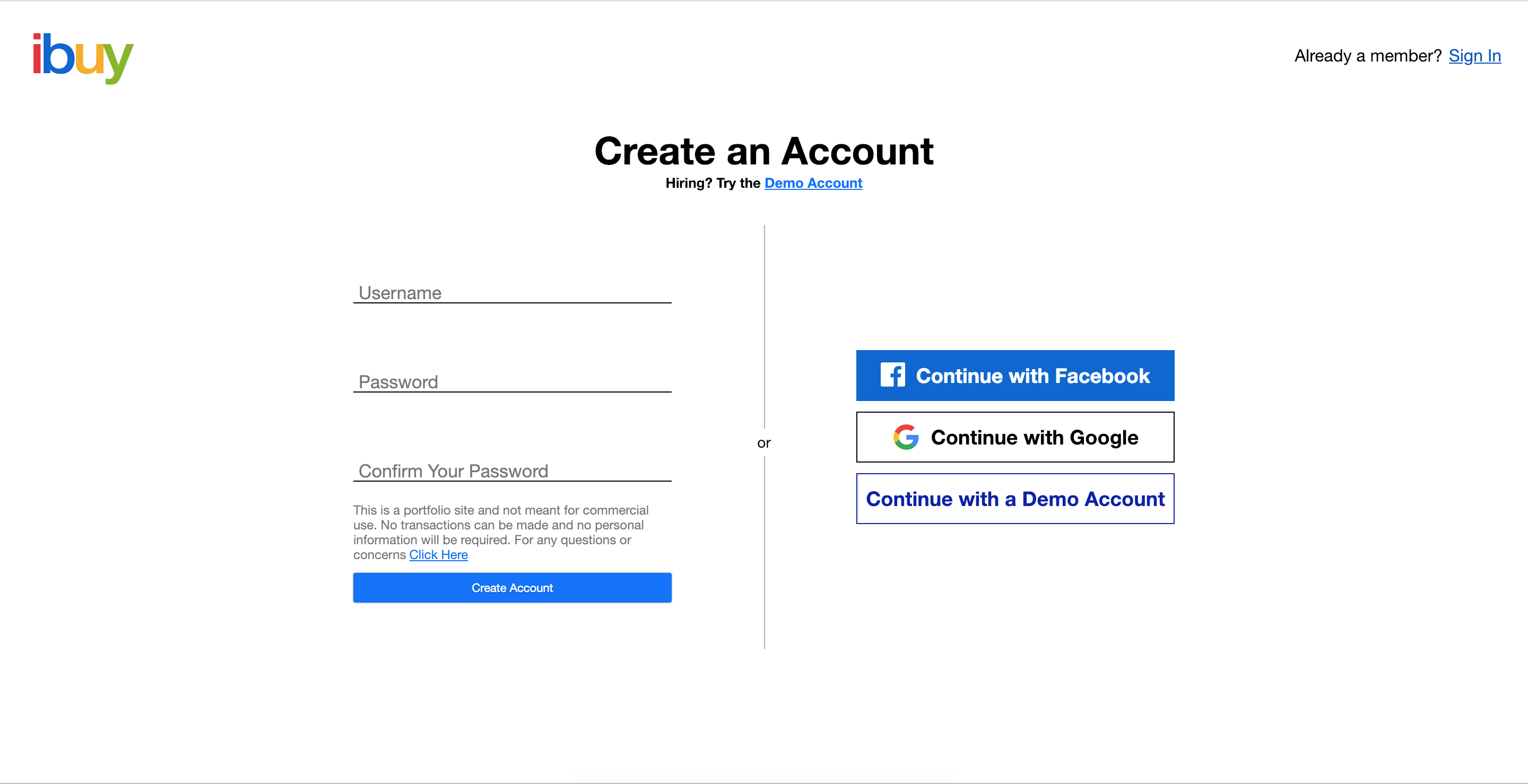 ibuy

Already a member? Sign In

Create an Account

Hiring? Try the Demo Account

Username

Password

Confirm Your Password

This is a portfolio site and not meant for commercial use. No transactions can be made and no personal information will be required. For any questions or concerns Click Here

Create Account

or

Continue with Facebook

Continue with Google

Continue with a Demo Account